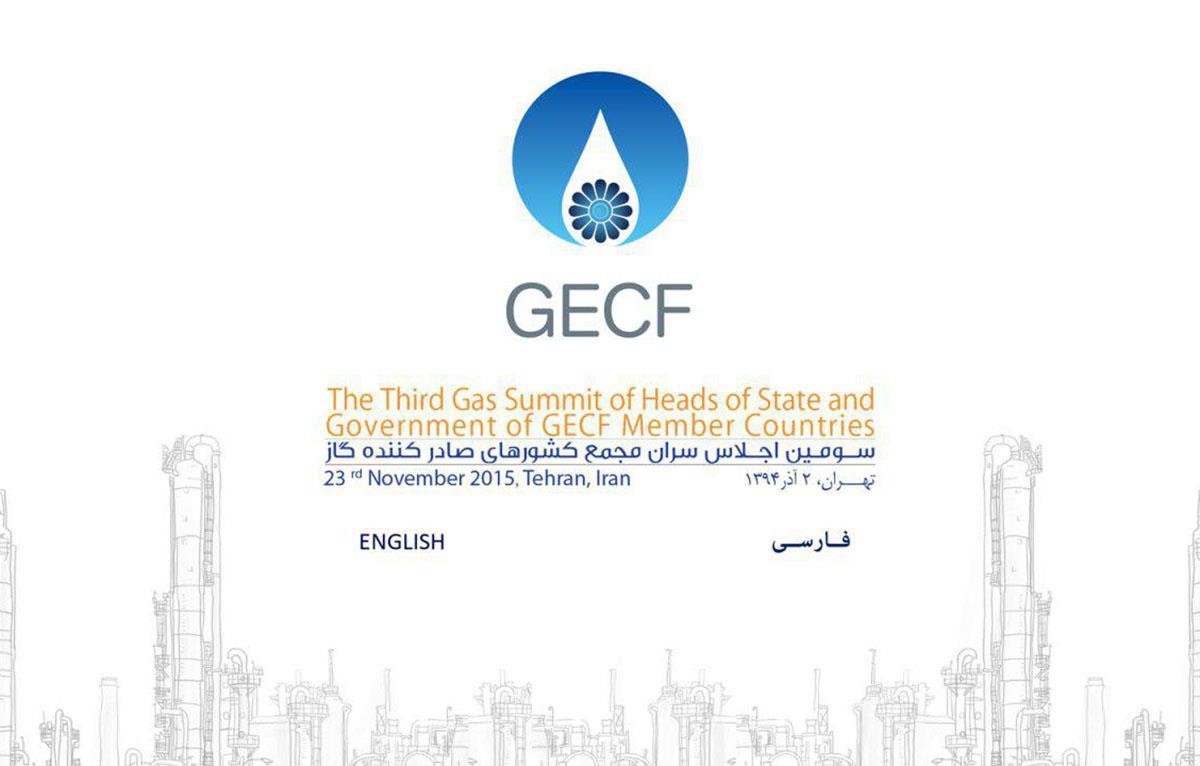 GECF

The Third Gas Summit of Heads of State and Government of GECF Member Countries
سومین اجلاس سران مجمع کشورهای صادر کننده گاز
23 rd November 2015, Tehran, Iran
تهران، ۲ آذر ۱۳۹۴

ENGLISH

فارسی